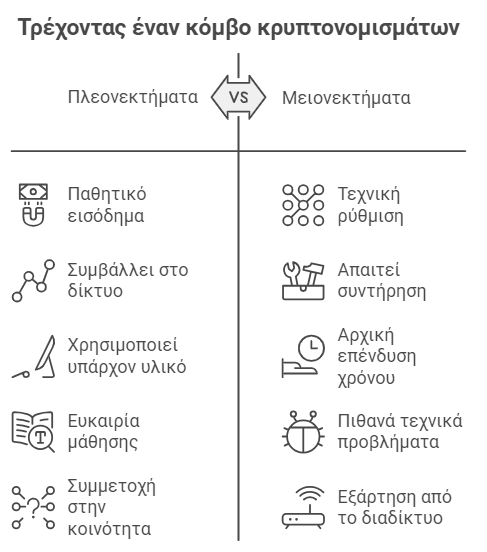 Τρέχοντας έναν κόμβο κρυπτονομισμάτων

Πλεονεκτήματα

VS

Μειονεκτήματα

Παθητικό εισόδημα

Συμβάλλει στο δίκτυο

Χρησιμοποιεί υπάρχον υλικό

Ευκαιρία μάθησης

Συμμετοχή στην κοινότητα

Τεχνική ρύθμιση

Απαιτεί συντήρηση

Αρχική επένδυση χρόνου

Πιθανά τεχνικά προβλήματα

Εξάρτηση από το διαδίκτυο